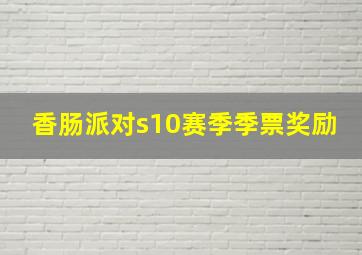 香肠派对s10赛季季票奖励